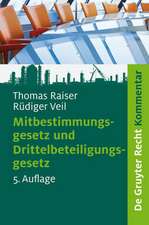 Thomas Raiser
Rüdiger Veil

Mitbestimmungsgesetz und Drittelbeteiligungsgesetz

5. Auflage

De Gruyter Recht Kommentar